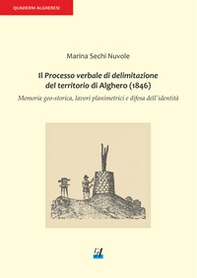 QUADERNI ALGHERESI

Marina Sechi Nuvole

Il Processo verbale di delimitazione del territorio di Alghero (1846)

Memoria geo-storica, lavori planimetrici e difesa dell'identità